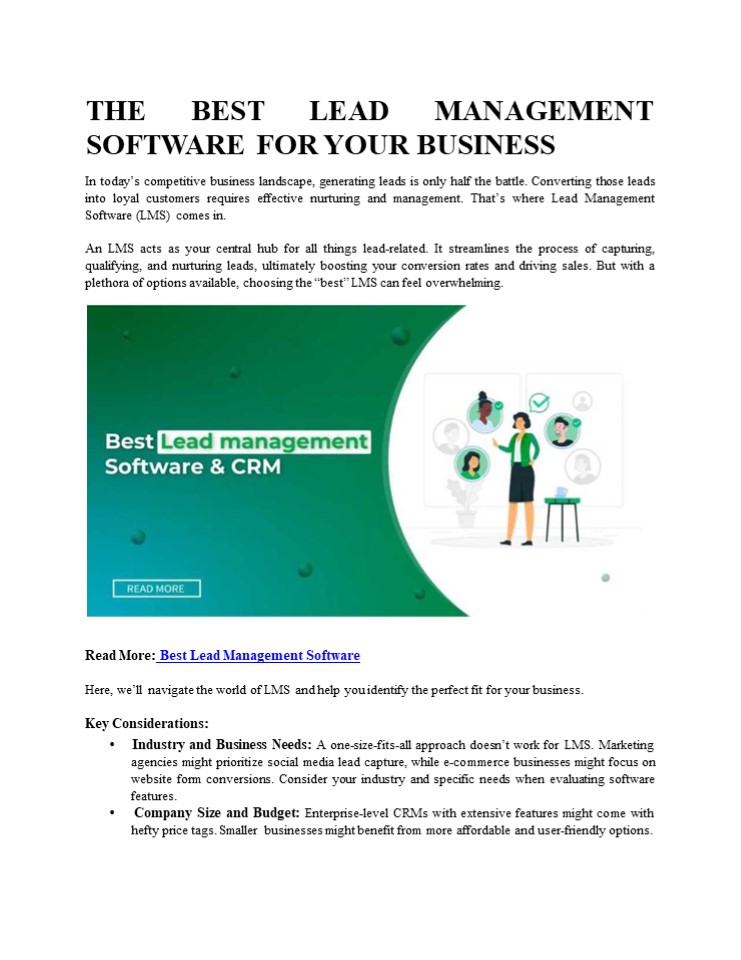 THE BEST LEAD MANAGEMENT SOFTWARE FOR YOUR BUSINESS

In today's competitive business landscape, generating leads is only half the battle. Converting those leads into loyal customers requires effective nurturing and management. That's where Lead Management Software (LMS) comes in.

An LMS acts as your central hub for all things lead-related. It streamlines the process of capturing, qualifying, and nurturing leads, ultimately boosting your conversion rates and driving sales. But with a plethora of options available, choosing the "best" LMS can feel overwhelming.

Best Lead management Software & CRM

READ MORE

Read More: Best Lead Management Software

Here, we'll navigate the world of LMS and help you identify the perfect fit for your business.

Key Considerations:

• Industry and Business Needs: A one-size-fits-all approach doesn't work for LMS. Marketing agencies might prioritize social media lead capture, while e-commerce businesses might focus on website form conversions. Consider your industry and specific needs when evaluating software features.
• Company Size and Budget: Enterprise-level CRMs with extensive features might come with hefty price tags. Smaller businesses might benefit from more affordable and user-friendly options.